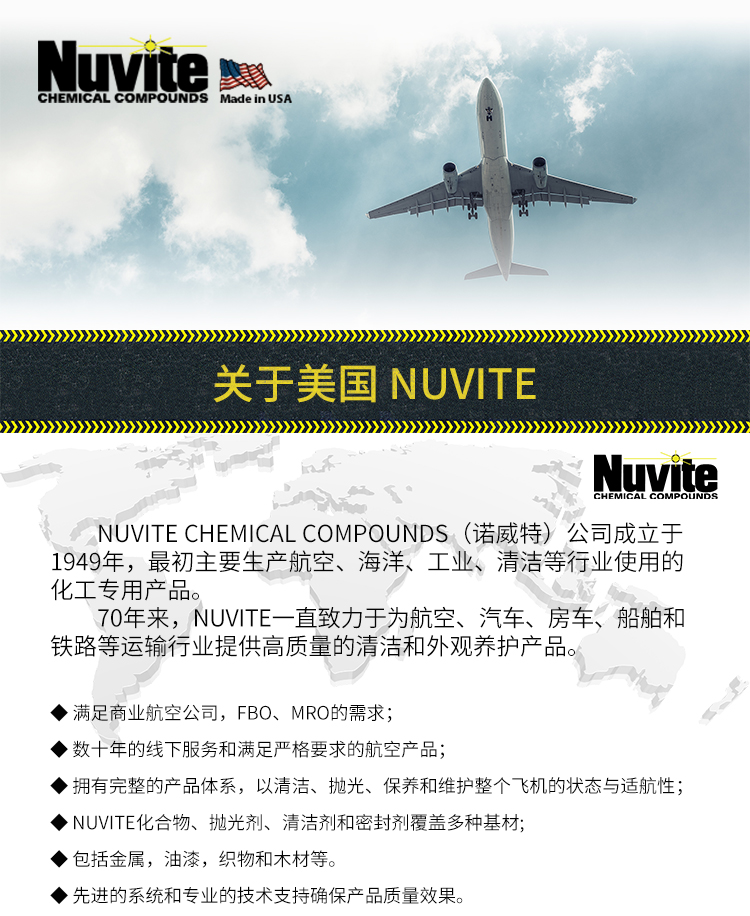 Nuvite
CHEMICAL COMPOUNDS
Made in USA

关于美国 NUVITE

Nuvite
CHEMICAL COMPOUNDS

NUVITE CHEMICAL COMPOUNDS（诺威特）公司成立于1949年，最初主要生产航空、海洋、工业、清洁等行业使用的化工专用产品。

70年来，NUVITE一直致力于为航空、汽车、房车、船舶和铁路等运输行业提供高质量的清洁和外观养护产品。

◆ 满足商业航空公司，FBO、MRO的需求；

◆ 数十年的线下服务和满足严格要求的航空产品；

◆ 拥有完整的产品体系，以清洁、抛光、保养和维护整个飞机的状态与适航性；

◆ NUVITE化合物、抛光剂、清洁剂和密封剂覆盖多种基材;

◆ 包括金属，油漆，织物和木材等。

◆ 先进的系统和专业的技术支持确保产品质量效果。